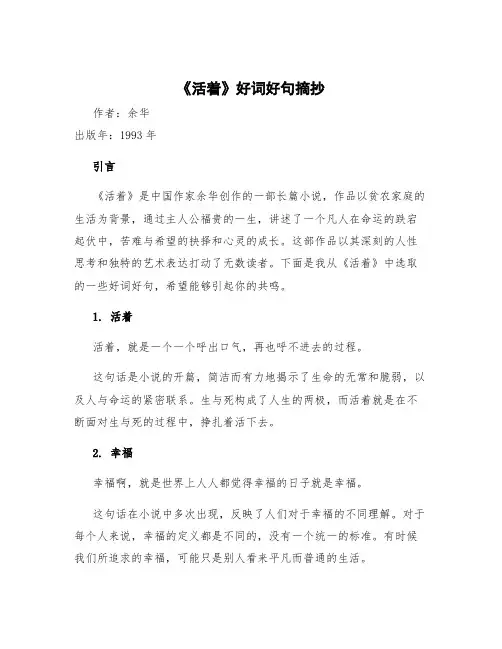 《活着》好词好句摘抄

作者：余华

出版年：1993 年

引言

《活着》是中国作家余华创作的一部长篇小说，作品以贫农家庭的生活为背景，通过主人公福贵的一生，讲述了一个凡人在命运的跌宕起伏中，苦难与希望的抉择和心灵的成长。这部作品以其深刻的人性思考和独特的艺术表达打动了无数读者。下面是我从《活着》中选取的一些好词好句，希望能够引起你的共鸣。

1. 活着

活着，就是一个一个呼出口气，再也呼不进去的过程。

这句话是小说的开篇，简洁而有力地揭示了生命的无常和脆弱，以及人与命运的紧密联系。生与死构成了人生的两极，而活着就是在不断面对生与死的过程中，挣扎着活下去。

2. 幸福

幸福啊，就是世界上人人都觉得幸福的日子就是幸福。

这句话在小说中多次出现，反映了人们对于幸福的不同理解。对于每个人来说，幸福的定义都是不同的，没有一个统一的标准。有时候我们所追求的幸福，可能只是别人看来平凡而普通的生活。